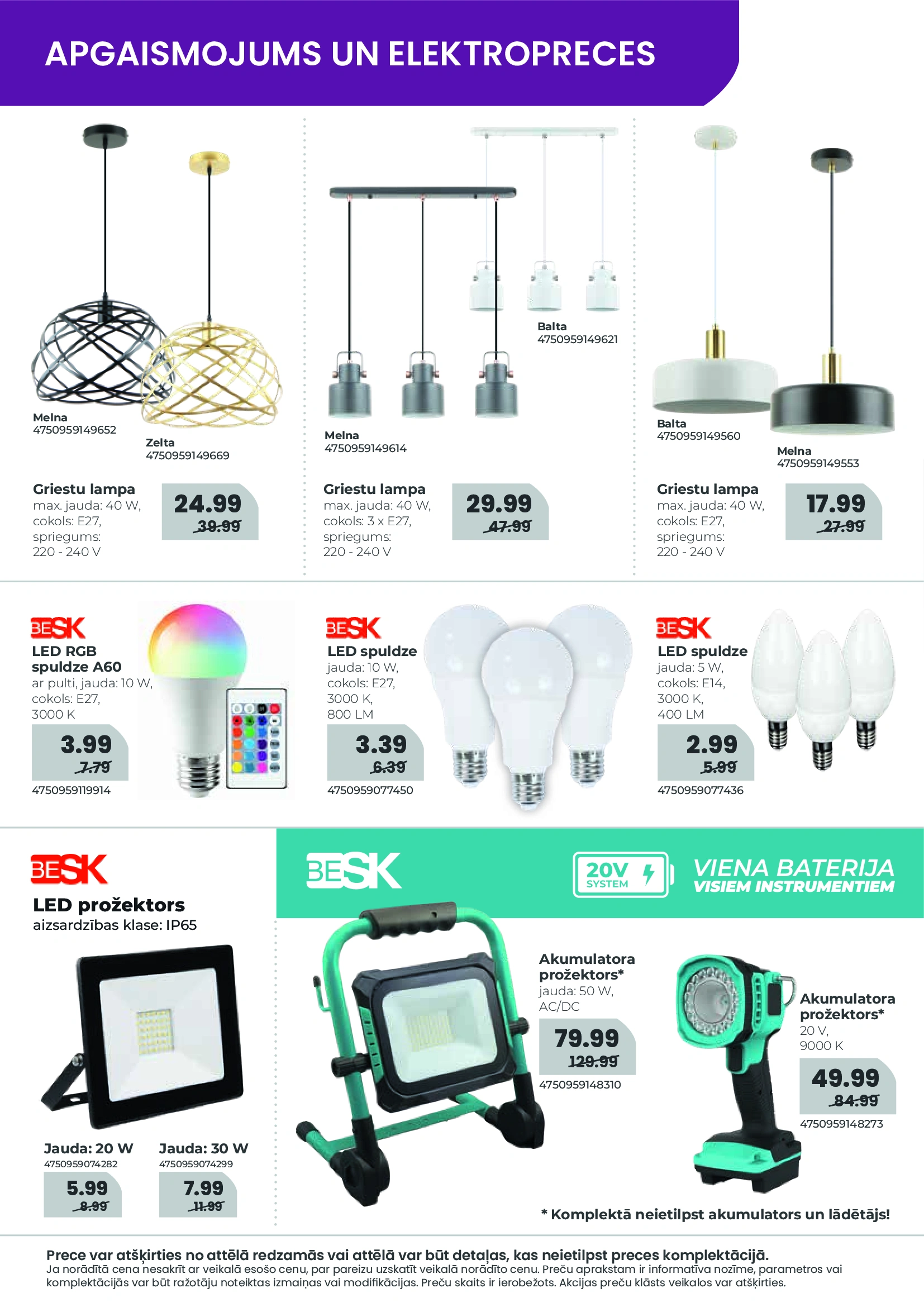 APGAISMOJUMS UN ELEKTROPRECES

Melna
4750959149652

Zelta
4750959149669

Griestu lampa
max. jauda: 40 W, cokols: E27, spriegums: 220 - 240 V

24.99
39.99

Balta
4750959149621

Melna
4750959149614

Griestu lampa
max. jauda: 40 W, cokols: 3 x E27, spriegums: 220 - 240 V

29.99
47.99

Balta
4750959149560

Melna
4750959149553

Griestu lampa
max. jauda: 40 W, cokols: E27, spriegums: 220 - 240 V

17.99
27.99

BESK
LED RGB spuldze A60
ar pulti, jauda: 10 W, cokols: E27, 3000 K

3.99
7.79
4750959119914

BESK
LED spuldze
jauda: 10 W, cokols: E27, 3000 K, 800 LM

3.39
6.39
4750959077450

BESK
LED spuldze
jauda: 5 W, cokols: E14, 3000 K, 400 LM

2.99
5.99
4750959077436

BESK
LED prožektors
aizsardzības klase: IP65

Jauda: 20 W
4750959074282
5.99
8.99

Jauda: 30 W
4750959074299
7.99
11.99

BESK
20V SYSTEM
VIENA BATERIJA
VISIEM INSTRUMENTIEM

Akumulatora prožektors*
jauda: 50 W, AC/DC

79.99
129.99
4750959148310

Akumulatora prožektors*
20 V, 9000 K

49.99
84.99
4750959148273

* Komplektā neietilpst akumulators un lādētājs!

Prece var atšķirties no attēlā redzamās vai attēlā var būt detaļas, kas neietilpst preces komplektācijā.
Ja norādītā cena nesakrīt ar veikalā esošo cenu, par pareizu uzskatīt veikalā norādīto cenu. Preču aprakstam ir informatīva nozīme, parametros vai komplektācijās var būt ražotāju noteiktas izmaiņas vai modifikācijas. Preču skaits ir ierobežots. Akcijas preču klāsts veikalos var atšķirties.